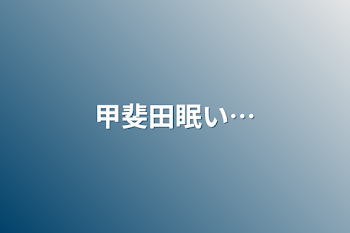 甲斐田眠い…